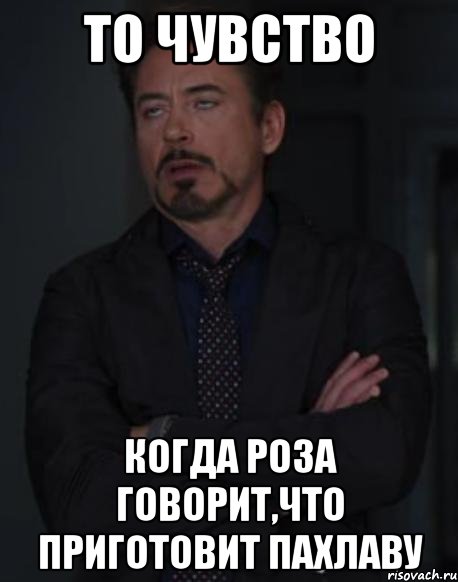 ТО ЧУВСТВО

КОГДА РОЗА ГОВОРИТ,ЧТО ПРИГОТОВИТ ПАХЛАВУ

risovach.ru